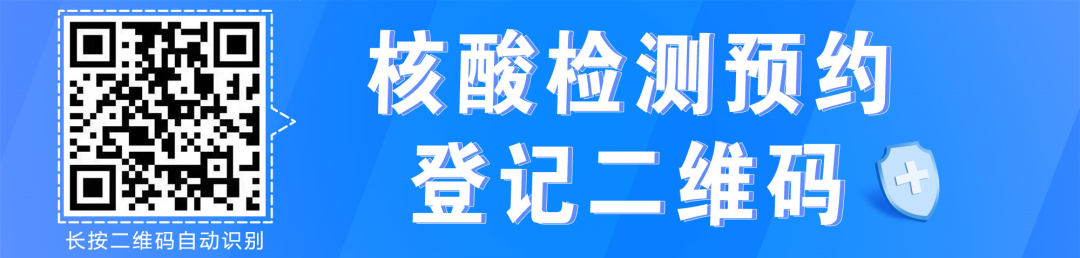 长按二维码自动识别

核酸检测预约
登记二维码